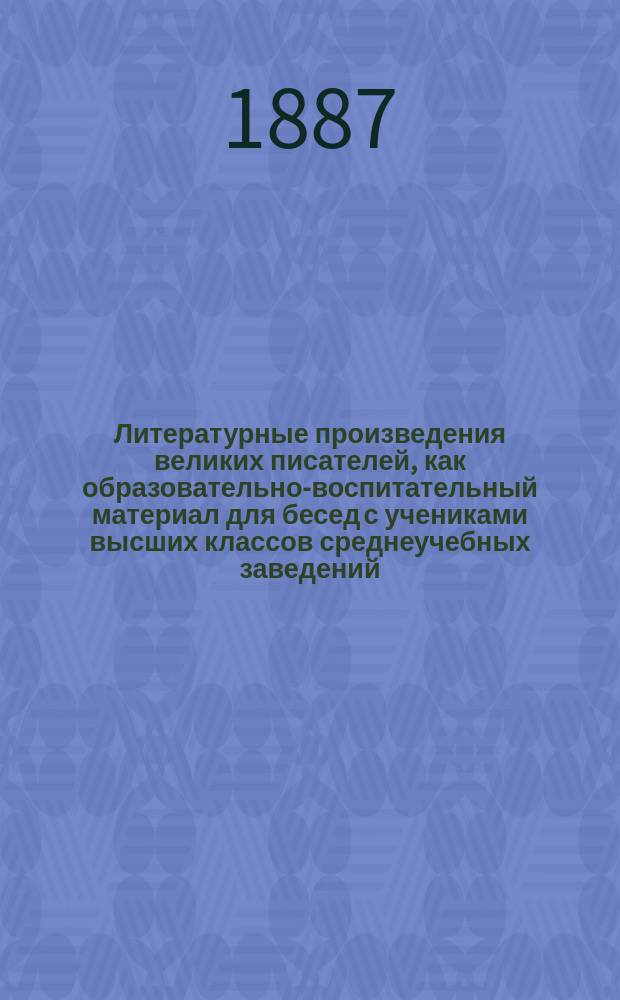 1887

Литературные произведения великих писателей, как образовательно-воспитательный материал для бесед с учениками высших классов среднеучебных заведений